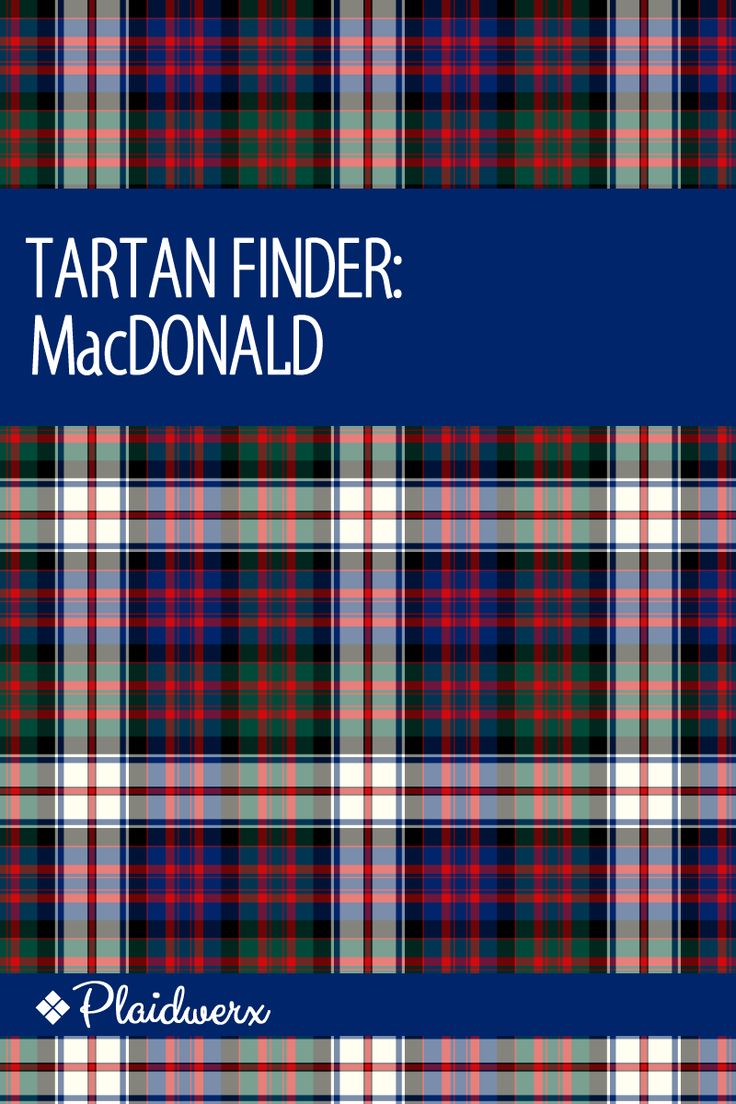 TARTAN FINDER:
MacDONALD

Plaidwerx